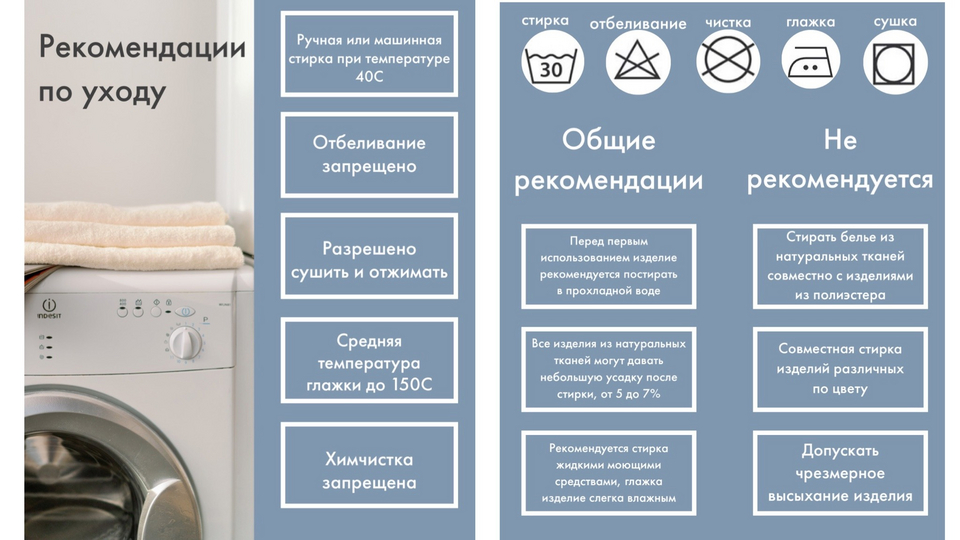 Рекомендации по уходу

indesit

Ручная или машинная стирка при температуре 40С

Отбеливание запрещено

Разрешено сушить и отжимать

Средняя температура глажки до 150С

Химчистка запрещена

стирка
30

отбеливание

чистка

глажка

сушка

Общие рекомендации

Перед первым использованием изделие рекомендуется постирать в прохладной воде

Все изделия из натуральных тканей могут давать небольшую усадку после стирки, от 5 до 7%

Рекомендуется стирка жидкими моющими средствами, глажка изделие слегка влажным

Не рекомендуется

Стирать белье из натуральных тканей совместно с изделиями из полиэстера

Совместная стирка изделий различных по цвету

Допускать чрезмерное высыхание изделия